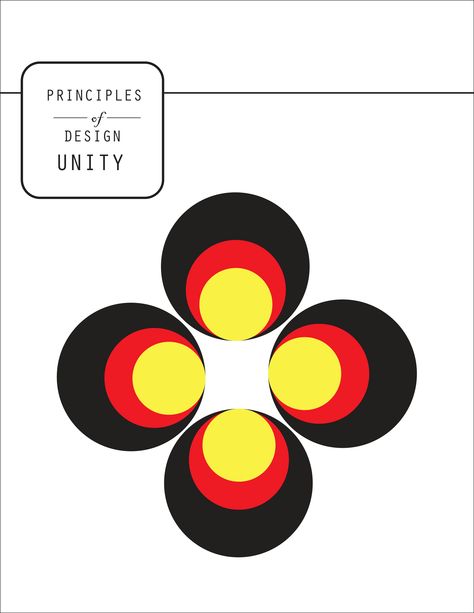 PRINCIPLES
of
DESIGN
UNITY